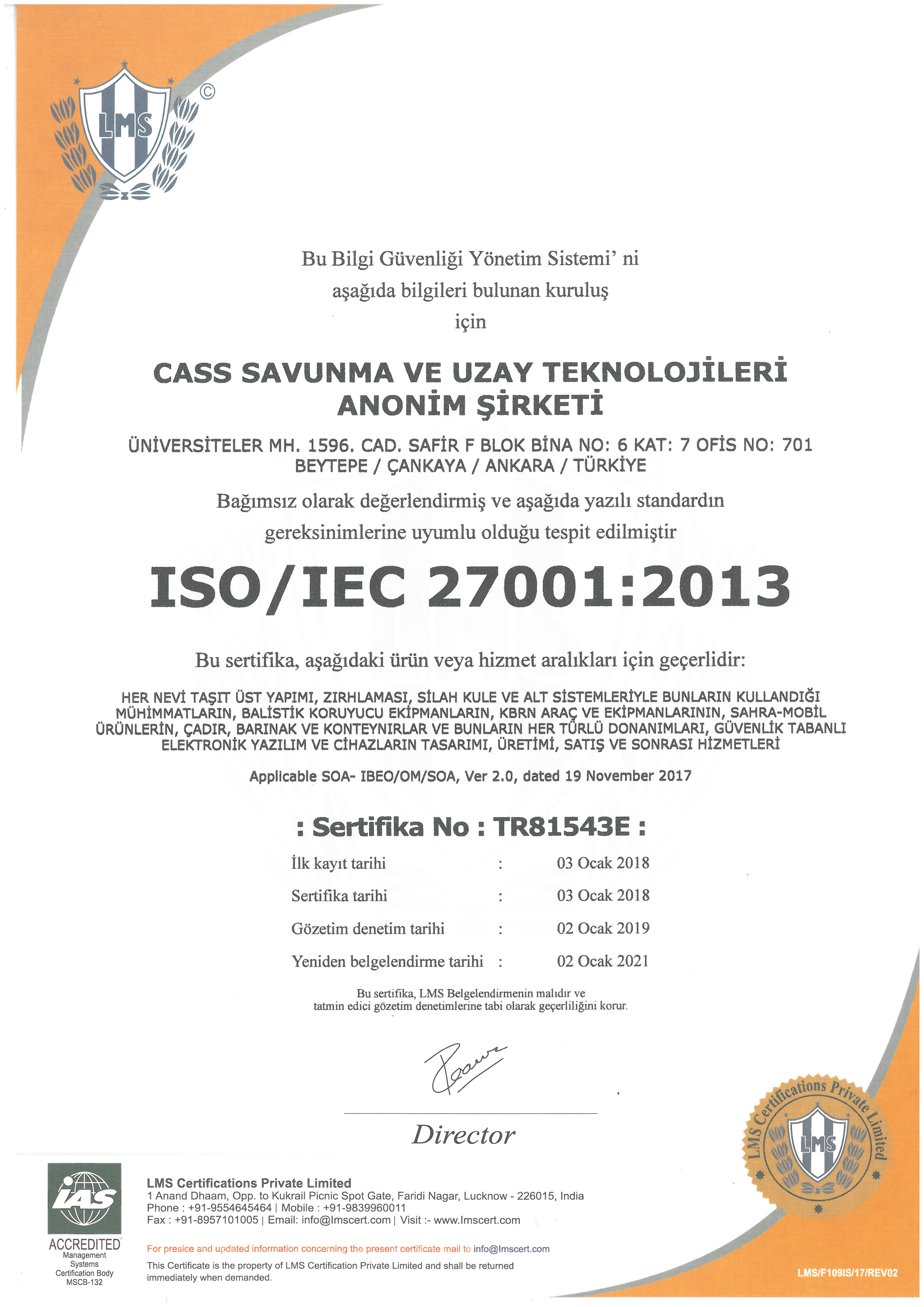 LMS

©

Bu Bilgi Güvenliği Yönetim Sistemi' ni aşağıda bilgileri bulunan kuruluş için

CASS SAVUNMA VE UZAY TEKNOLOJİLERİ ANONİM ŞİRKETİ

ÜNİVERSİTELER MH. 1596. CAD. SAFİR F BLOK BİNA NO: 6 KAT: 7 OFİS NO: 701 BEYTEPE / ÇANKAYA / ANKARA / TÜRKİYE

Bağımsız olarak değerlendirmiş ve aşağıda yazılı standardın gereksinimlerine uyumlu olduğu tespit edilmiştir

ISO/IEC 27001:2013

Bu sertifika, aşağıdaki ürün veya hizmet aralıkları için geçerlidir:

HER NEVİ TAŞIT ÜST YAPIMI, ZIRHLAMASI, SİLAH KULE VE ALT SİSTEMLERİYLE BUNLARIN KULLANDIĞI MÜHİMMATLARIN, BALİSTİK KORUYUCU EKİPMANLARIN, KBRN ARAÇ VE EKİPMANLARININ, SAHRA-MOBİL ÜRÜNLERİN, ÇADIR, BARINAK VE KONTEYNIRLAR VE BUNLARIN HER TÜRLÜ DONANIMLARI, GÜVENLİK TABANLI ELEKTRONİK YAZILIM VE CİHAZLARIN TASARIMI, ÜRETİMİ, SATIŞ VE SONRASI HİZMETLERİ

Applicable SOA- IBEO/OM/SOA, Ver 2.0, dated 19 November 2017

: Sertifika No : TR81543E :

| İlk kayıt tarihi | : | 03 Ocak 2018 |
|---|---|---|
| Sertifika tarihi | : | 03 Ocak 2018 |
| Gözetim denetim tarihi | : | 02 Ocak 2019 |
| Yeniden belgelendirme tarihi | : | 02 Ocak 2021 |

Bu sertifika, LMS Belgelendirmenin malıdır ve tatmin edici gözetim denetimlerine tabi olarak geçerliliğini korur.

Director

LMS Certifications Private Limited

LMS

IAS
ACCREDITED
Management Systems Certification Body
MSCB-132

LMS Certifications Private Limited
1 Anand Dhaam, Opp. to Kukrail Picnic Spot Gate, Faridi Nagar, Lucknow - 226015, India
Phone : +91-9554645464 | Mobile : +91-9839960011
Fax : +91-8957101005 | Email: info@lmscert.com | Visit :- www.lmscert.com

For presice and updated information concerning the present certificate mail to info@lmscert.com
This Certificate is the property of LMS Certification Private Limited and shall be returned immediately when demanded.

LMS/F109IS/17/REV02